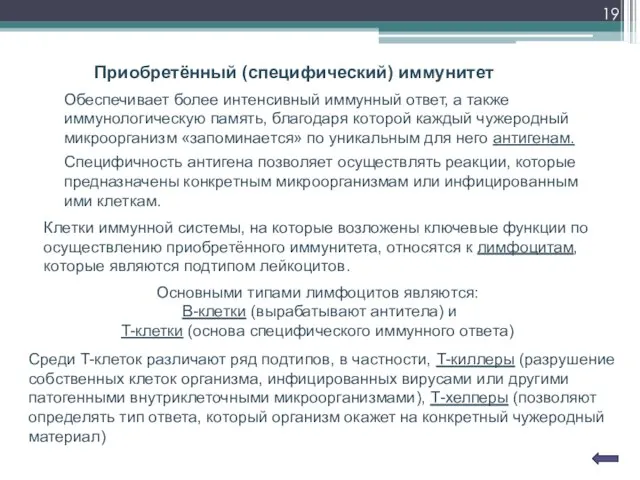 19

Приобретённый (специфический) иммунитет

Обеспечивает более интенсивный иммунный ответ, а также иммунологическую память, благодаря которой каждый чужеродный микроорганизм «запоминается» по уникальным для него антигенам.

Специфичность антигена позволяет осуществлять реакции, которые предназначены конкретным микроорганизмам или инфицированным ими клеткам.

Клетки иммунной системы, на которые возложены ключевые функции по осуществлению приобретённого иммунитета, относятся к лимфоцитам, которые являются подтипом лейкоцитов.

Основными типами лимфоцитов являются:
В-клетки (вырабатывают антитела) и
Т-клетки (основа специфического иммунного ответа)

Среди Т-клеток различают ряд подтипов, в частности, Т-киллеры (разрушение собственных клеток организма, инфицированных вирусами или другими патогенными внутриклеточными микроорганизмами), Т-хелперы (позволяют определять тип ответа, который организм окажет на конкретный чужеродный материал)